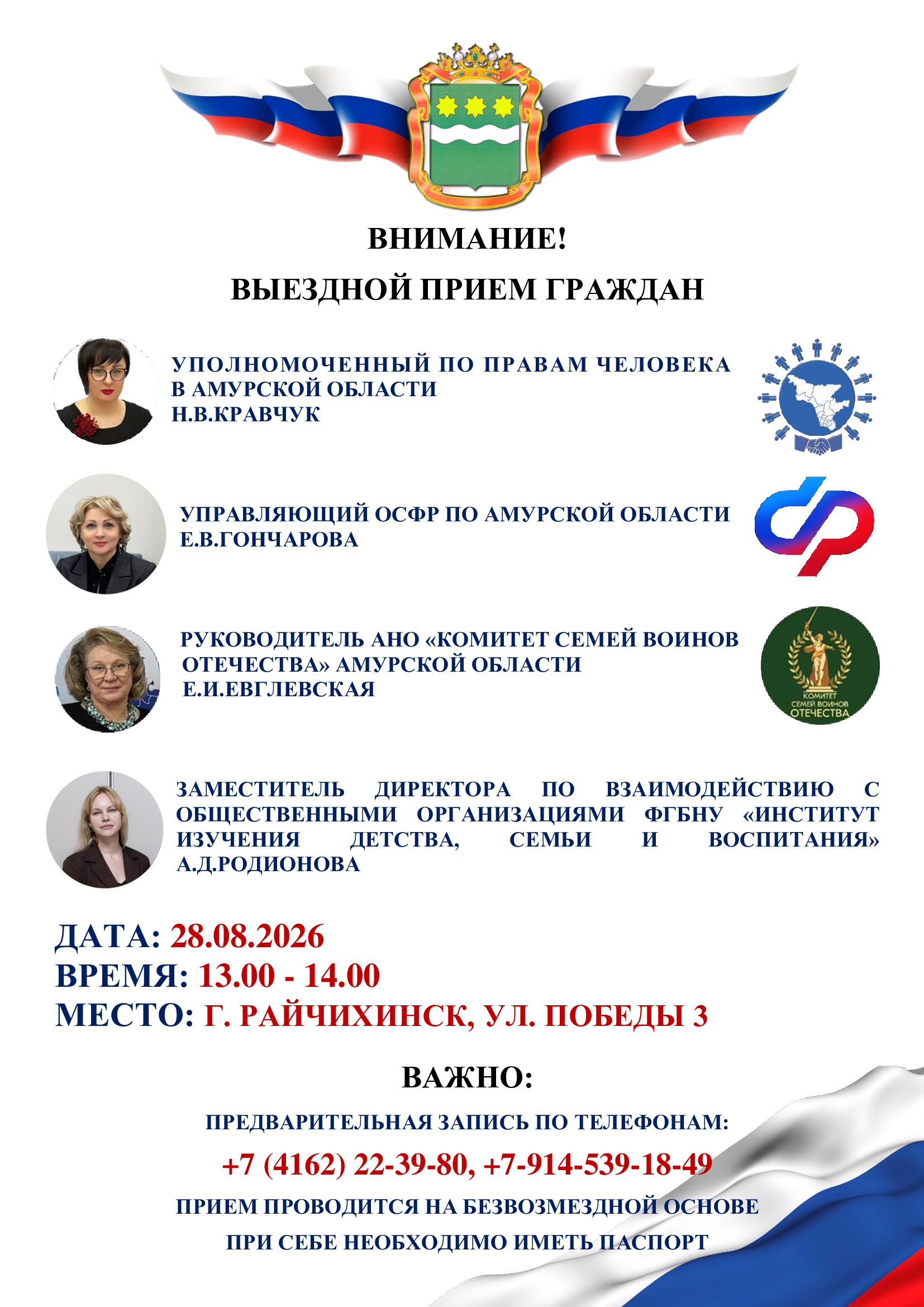 ВНИМАНИЕ!

ВЫЕЗДНОЙ ПРИЕМ ГРАЖДАН

УПОЛНОМОЧЕННЫЙ ПО ПРАВАМ ЧЕЛОВЕКА В АМУРСКОЙ ОБЛАСТИ Н.В.КРАВЧУК

УПРАВЛЯЮЩИЙ ОСФР ПО АМУРСКОЙ ОБЛАСТИ Е.В.ГОНЧАРОВА

РУКОВОДИТЕЛЬ АНО «КОМИТЕТ СЕМЕЙ ВОИНОВ ОТЕЧЕСТВА» АМУРСКОЙ ОБЛАСТИ Е.И.ЕВГЛЕВСКАЯ

КОМИТЕТ СЕМЕЙ ВОИНОВ ОТЕЧЕСТВА

ЗАМЕСТИТЕЛЬ ДИРЕКТОРА ПО ВЗАИМОДЕЙСТВИЮ С ОБЩЕСТВЕННЫМИ ОРГАНИЗАЦИЯМИ ФГБНУ «ИНСТИТУТ ИЗУЧЕНИЯ ДЕТСТВА, СЕМЬИ И ВОСПИТАНИЯ» А.Д.РОДИОНОВА

ДАТА: 28.08.2026
ВРЕМЯ: 13.00 - 14.00
МЕСТО: Г. РАЙЧИХИНСК, УЛ. ПОБЕДЫ 3

ВАЖНО:

ПРЕДВАРИТЕЛЬНАЯ ЗАПИСЬ ПО ТЕЛЕФОНАМ:

+7 (4162) 22-39-80, +7-914-539-18-49

ПРИЕМ ПРОВОДИТСЯ НА БЕЗВОЗМЕЗДНОЙ ОСНОВЕ

ПРИ СЕБЕ НЕОБХОДИМО ИМЕТЬ ПАСПОРТ